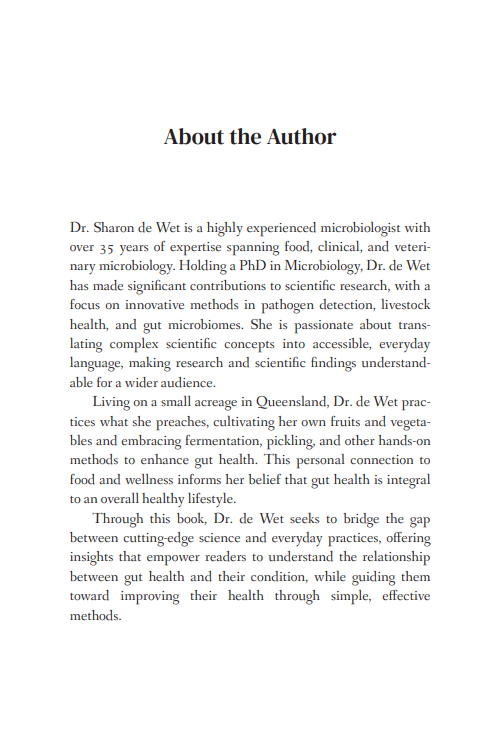 About the Author

Dr. Sharon de Wet is a highly experienced microbiologist with over 35 years of expertise spanning food, clinical, and veterinary microbiology. Holding a PhD in Microbiology, Dr. de Wet has made significant contributions to scientific research, with a focus on innovative methods in pathogen detection, livestock health, and gut microbiomes. She is passionate about translating complex scientific concepts into accessible, everyday language, making research and scientific findings understandable for a wider audience.

Living on a small acreage in Queensland, Dr. de Wet practices what she preaches, cultivating her own fruits and vegetables and embracing fermentation, pickling, and other hands-on methods to enhance gut health. This personal connection to food and wellness informs her belief that gut health is integral to an overall healthy lifestyle.

Through this book, Dr. de Wet seeks to bridge the gap between cutting-edge science and everyday practices, offering insights that empower readers to understand the relationship between gut health and their condition, while guiding them toward improving their health through simple, effective methods.